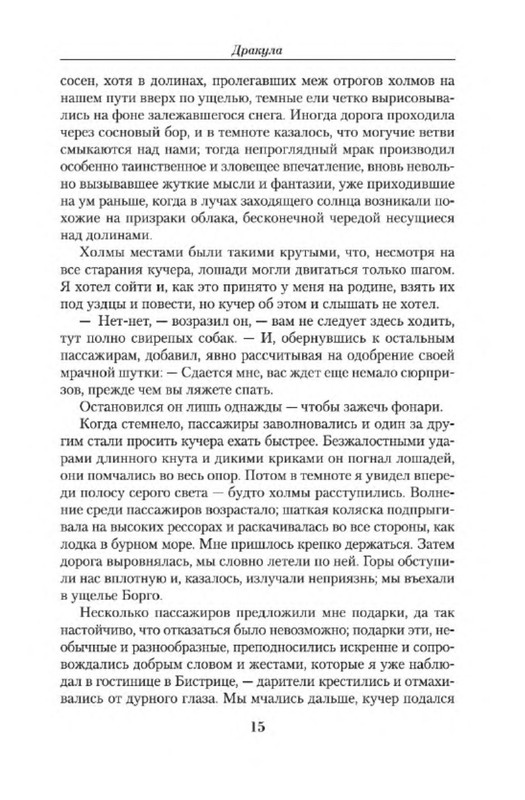 Дракула

сосен, хотя в долинах, пролегавших меж отрогов холмов на нашем пути вверх по ущелью, темные ели четко вырисовывались на фоне залежавшегося снега. Иногда дорога проходила через сосновый бор, и в темноте казалось, что могучие ветви смыкаются над нами; тогда непроглядный мрак производил особенно таинственное и зловещее впечатление, вновь невольно вызывавшее жуткие мысли и фантазии, уже приходившие на ум раньше, когда в лучах заходящего солнца возникали похожие на призраки облака, бесконечной чередой несущиеся над долинами.

Холмы местами были такими крутыми, что, несмотря на все старания кучера, лошади могли двигаться только шагом. Я хотел сойти и, как это принято у меня на родине, взять их под уздцы и повести, но кучер об этом и слышать не хотел.

— Нет-нет, — возразил он, — вам не следует здесь ходить, тут полно свирепых собак. — И, обернувшись к остальным пассажирам, добавил, явно рассчитывая на одобрение своей мрачной шутки: — Сдается мне, вас ждет еще немало сюрпризов, прежде чем вы ляжете спать.

Остановился он лишь однажды — чтобы зажечь фонари.

Когда стемнело, пассажиры заволновались и один за другим стали просить кучера ехать быстрее. Безжалостными ударами длинного кнута и дикими криками он погнал лошадей, они помчались во весь опор. Потом в темноте я увидел впереди полосу серого света — будто холмы расступились. Волнение среди пассажиров возрастало; шаткая коляска подпрыгивала на высоких рессорах и раскачивалась во все стороны, как лодка в бурном море. Мне пришлось крепко держаться. Затем дорога выровнялась, мы словно летели по ней. Горы обступили нас вплотную и, казалось, излучали неприязнь; мы въехали в ущелье Борго.

Несколько пассажиров предложили мне подарки, да так настойчиво, что отказаться было невозможно; подарки эти, необычные и разнообразные, преподносились искренне и сопровождались добрым словом и жестами, которые я уже наблюдал в гостинице в Бистрице, — дарители крестились и отмахивались от дурного глаза. Мы мчались дальше, кучер подался

15